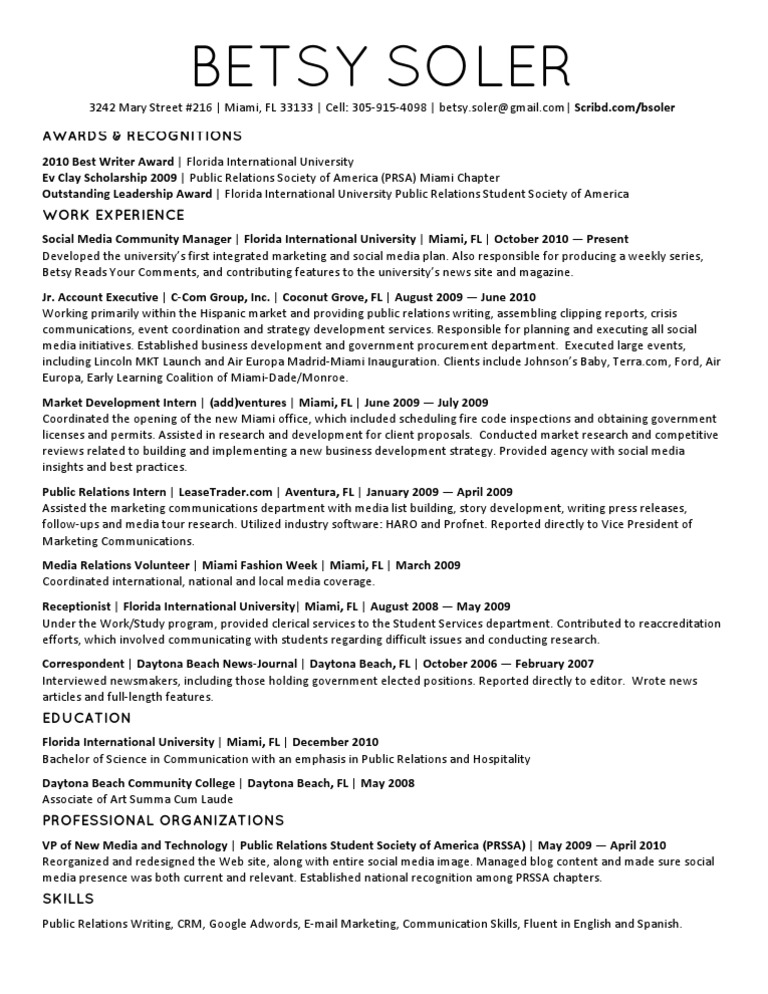 BETSY SOLER

3242 Mary Street #216 | Miami, FL 33133 | Cell: 305-915-4098 | betsy.soler@gmail.com | Scribd.com/bsoler

AWARDS & RECOGNITIONS

2010 Best Writer Award | Florida International University
Ev Clay Scholarship 2009 | Public Relations Society of America (PRSA) Miami Chapter
Outstanding Leadership Award | Florida International University Public Relations Student Society of America

WORK EXPERIENCE

Social Media Community Manager | Florida International University | Miami, FL | October 2010 — Present
Developed the university's first integrated marketing and social media plan. Also responsible for producing a weekly series, Betsy Reads Your Comments, and contributing features to the university's news site and magazine.

Jr. Account Executive | C-Com Group, Inc. | Coconut Grove, FL | August 2009 — June 2010
Working primarily within the Hispanic market and providing public relations writing, assembling clipping reports, crisis communications, event coordination and strategy development services. Responsible for planning and executing all social media initiatives. Established business development and government procurement department. Executed large events, including Lincoln MKT Launch and Air Europa Madrid-Miami Inauguration. Clients include Johnson's Baby, Terra.com, Ford, Air Europa, Early Learning Coalition of Miami-Dade/Monroe.

Market Development Intern | (add)ventures | Miami, FL | June 2009 — July 2009
Coordinated the opening of the new Miami office, which included scheduling fire code inspections and obtaining government licenses and permits. Assisted in research and development for client proposals. Conducted market research and competitive reviews related to building and implementing a new business development strategy. Provided agency with social media insights and best practices.

Public Relations Intern | LeaseTrader.com | Aventura, FL | January 2009 — April 2009
Assisted the marketing communications department with media list building, story development, writing press releases, follow-ups and media tour research. Utilized industry software: HARO and Profnet. Reported directly to Vice President of Marketing Communications.

Media Relations Volunteer | Miami Fashion Week | Miami, FL | March 2009
Coordinated international, national and local media coverage.

Receptionist | Florida International University| Miami, FL | August 2008 — May 2009
Under the Work/Study program, provided clerical services to the Student Services department. Contributed to reaccreditation efforts, which involved communicating with students regarding difficult issues and conducting research.

Correspondent | Daytona Beach News-Journal | Daytona Beach, FL | October 2006 — February 2007
Interviewed newsmakers, including those holding government elected positions. Reported directly to editor. Wrote news articles and full-length features.

EDUCATION

Florida International University | Miami, FL | December 2010
Bachelor of Science in Communication with an emphasis in Public Relations and Hospitality

Daytona Beach Community College | Daytona Beach, FL | May 2008
Associate of Art Summa Cum Laude

PROFESSIONAL ORGANIZATIONS

VP of New Media and Technology | Public Relations Student Society of America (PRSSA) | May 2009 — April 2010
Reorganized and redesigned the Web site, along with entire social media image. Managed blog content and made sure social media presence was both current and relevant. Established national recognition among PRSSA chapters.

SKILLS

Public Relations Writing, CRM, Google Adwords, E-mail Marketing, Communication Skills, Fluent in English and Spanish.